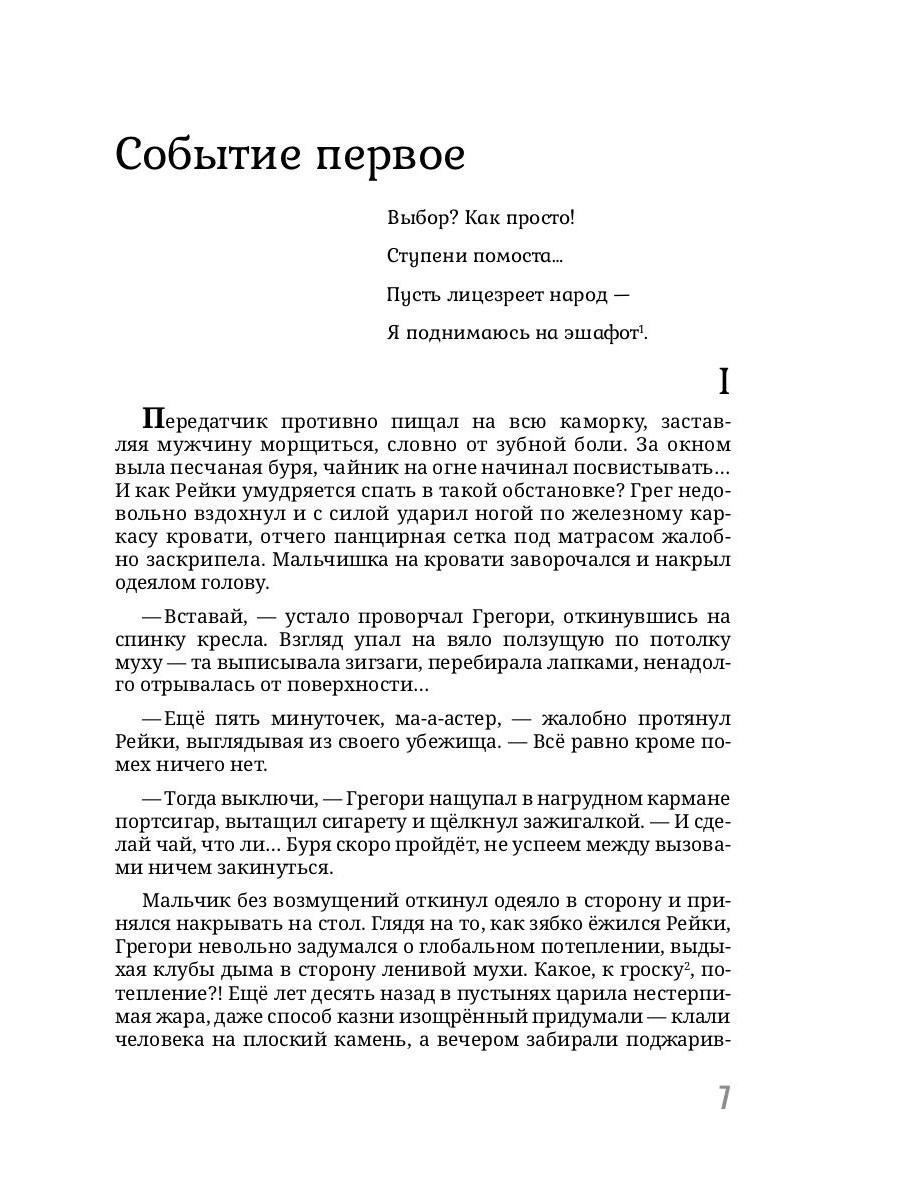 Событие первое

Выбор? Как просто!

Ступени помоста...

Пусть лицезреет народ —

Я поднимаюсь на эшафот$^1$.

I

Передатчик противно пищал на всю каморку, заставляя мужчину морщиться, словно от зубной боли. За окном выла песчаная буря, чайник на огне начинал посвистывать… И как Рейки умудряется спать в такой обстановке? Грег недовольно вздохнул и с силой ударил ногой по железному каркасу кровати, отчего панцирная сетка под матрасом жалобно заскрипела. Мальчишка на кровати заворочался и накрыл одеялом голову.

— Вставай, — устало проворчал Грегори, откинувшись на спинку кресла. Взгляд упал на вяло ползущую по потолку муху — та выписывала зигзаги, перебирала лапками, ненадолго отрывалась от поверхности…

— Ещё пять минуточек, ма-а-астер, — жалобно протянул Рейки, выглядывая из своего убежища. — Всё равно кроме помех ничего нет.

— Тогда выключи, — Грегори нащупал в нагрудном кармане портсигар, вытащил сигарету и щёлкнул зажигалкой. — И сделай чай, что ли… Буря скоро пройдёт, не успеем между вызовами ничем закинуться.

Мальчик без возмущений откинул одеяло в сторону и принялся накрывать на стол. Глядя на то, как зябко ёжился Рейки, Грегори невольно задумался о глобальном потеплении, выдыхая клубы дыма в сторону ленивой мухи. Какое, к гроску$^2$, потепление?! Ещё лет десять назад в пустынях царила нестерпимая жара, даже способ казни изощрённый придумали — клали человека на плоский камень, а вечером забирали поджарив-

7